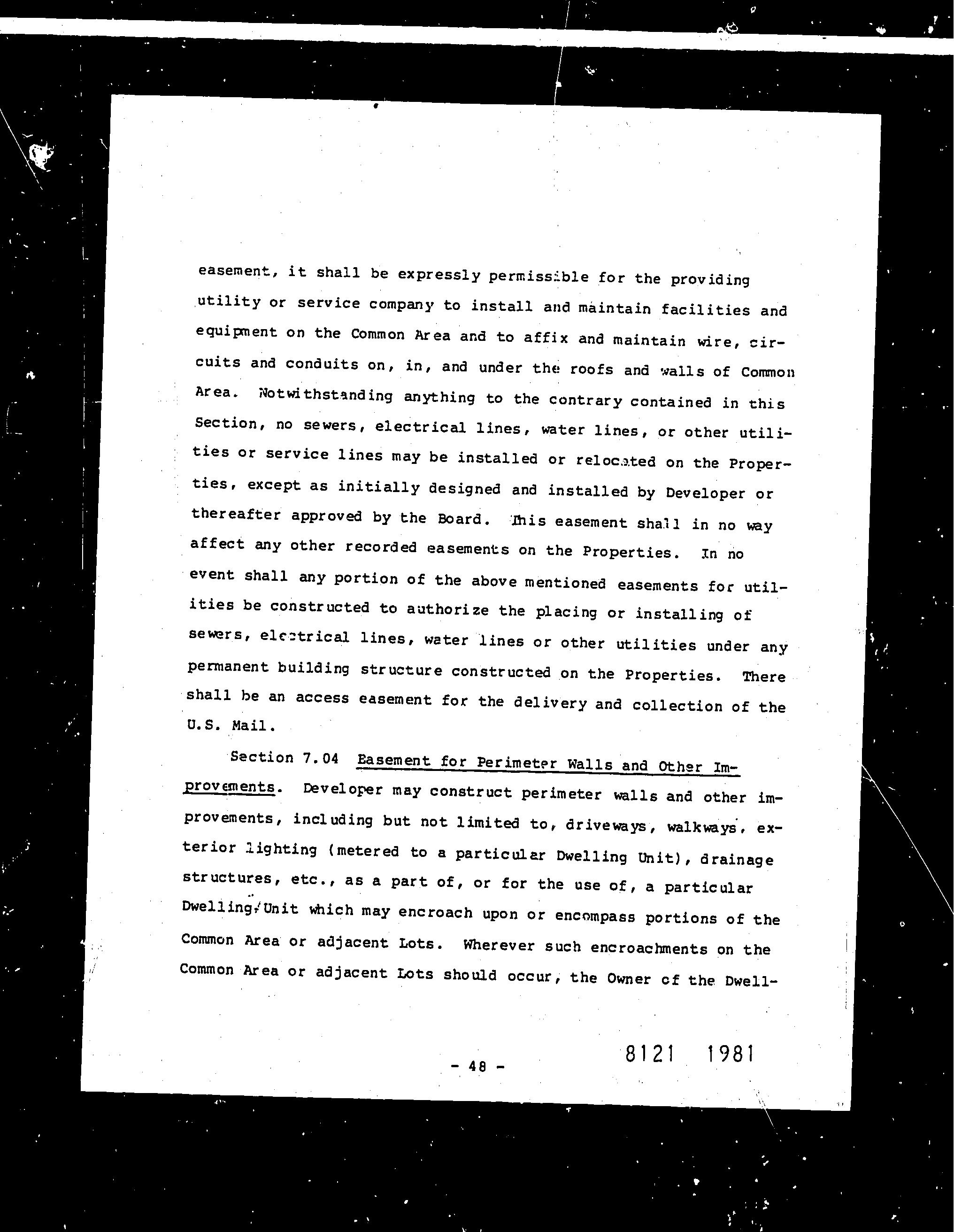 easement, it shall be expressly permissible for the providing utility or service company to install and maintain facilities and equipment on the Common Area and to affix and maintain wire, circuits and conduits on, in, and under the roofs and walls of Common Area. Notwithstanding anything to the contrary contained in this Section, no sewers, electrical lines, water lines, or other utilities or service lines may be installed or relocated on the Properties, except as initially designed and installed by Developer or thereafter approved by the Board. This easement shall in no way affect any other recorded easements on the Properties. In no event shall any portion of the above mentioned easements for utilities be constructed to authorize the placing or installing of sewers, electrical lines, water lines or other utilities under any permanent building structure constructed on the Properties. There shall be an access easement for the delivery and collection of the U.S. Mail.

Section 7.04 Easement for Perimeter Walls and Other Improvements. Developer may construct perimeter walls and other improvements, including but not limited to, driveways, walkways, exterior lighting (metered to a particular Dwelling Unit), drainage structures, etc., as a part of, or for the use of, a particular Dwelling Unit which may encroach upon or encompass portions of the Common Area or adjacent Lots. Wherever such encroachments on the Common Area or adjacent Lots should occur, the Owner of the Dwell-

- 48 -

8121 1981